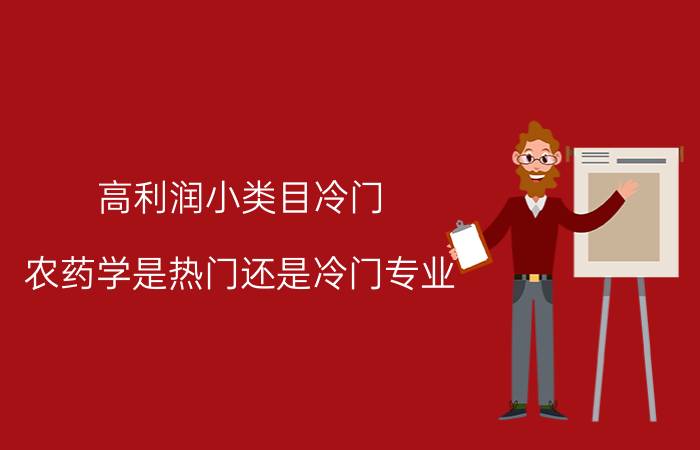 高利润小类目冷门

农药学是热门还是冷门专业